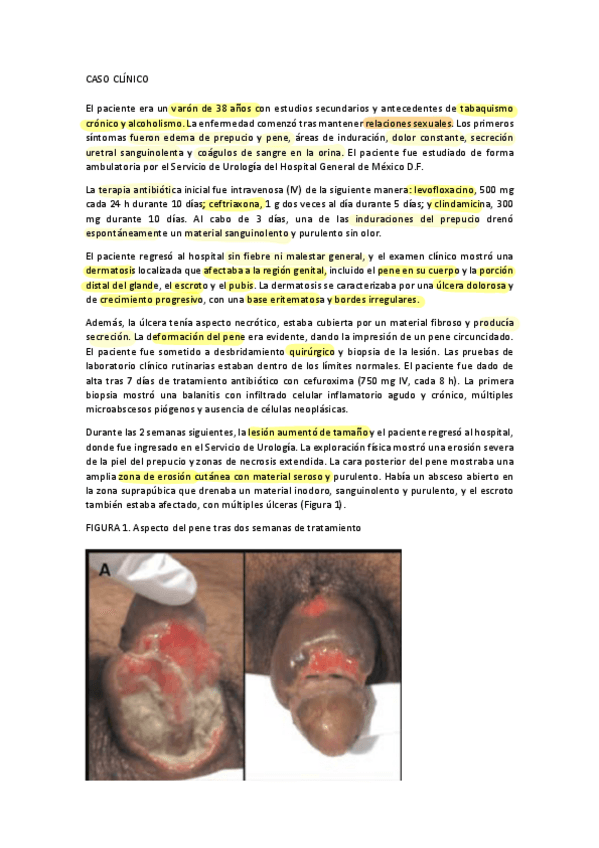 CASO CLÍNICO

El paciente era un varón de 38 años con estudios secundarios y antecedentes de tabaquismo crónico y alcoholismo. La enfermedad comenzó tras mantener relaciones sexuales. Los primeros síntomas fueron edema de prepucio y pene, áreas de induración, dolor constante, secreción uretral sanguinolenta y coágulos de sangre en la orina. El paciente fue estudiado de forma ambulatoria por el Servicio de Urología del Hospital General de México D.F.

La terapia antibiótica inicial fue intravenosa (IV) de la siguiente manera: levofloxacino, 500 mg cada 24 h durante 10 días; ceftriaxona, 1 g dos veces al día durante 5 días; y clindamicina, 300 mg durante 10 días. Al cabo de 3 días, una de las induraciones del prepucio drenó espontáneamente un material sanguinolento y purulento sin olor.

El paciente regresó al hospital sin fiebre ni malestar general, y el examen clínico mostró una dermatosis localizada que afectaba a la región genital, incluido el pene en su cuerpo y la porción distal del glande, el escroto y el pubis. La dermatosis se caracterizaba por una úlcera dolorosa y de crecimiento progresivo, con una base eritematosa y bordes irregulares.

Además, la úlcera tenía aspecto necrótico, estaba cubierta por un material fibroso y producía secreción. La deformación del pene era evidente, dando la impresión de un pene circuncidado. El paciente fue sometido a desbridamiento quirúrgico y biopsia de la lesión. Las pruebas de laboratorio clínico rutinarias estaban dentro de los límites normales. El paciente fue dado de alta tras 7 días de tratamiento antibiótico con cefuroxima (750 mg IV, cada 8 h). La primera biopsia mostró una balanitis con infiltrado celular inflamatorio agudo y crónico, múltiples microabscesos piógenos y ausencia de células neoplásicas.

Durante las 2 semanas siguientes, la lesión aumentó de tamaño y el paciente regresó al hospital, donde fue ingresado en el Servicio de Urología. La exploración física mostró una erosión severa de la piel del prepucio y zonas de necrosis extendida. La cara posterior del pene mostraba una amplia zona de erosión cutánea con material seroso y purulento. Había un absceso abierto en la zona suprapúbica que drenaba un material inodoro, sanguinolento y purulento, y el escroto también estaba afectado, con múltiples úlceras (Figura 1).

FIGURA 1. Aspecto del pene tras dos semanas de tratamiento

A